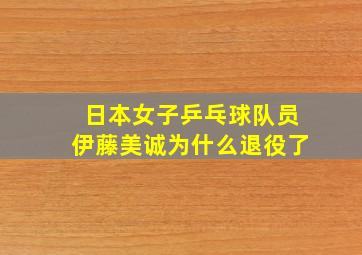 日本女子乒乓球队员
伊藤美诚为什么退役了